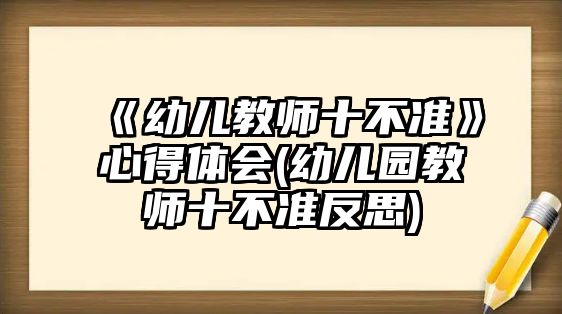 《幼儿教师十不准》心得体会(幼儿园教师十不准反思)